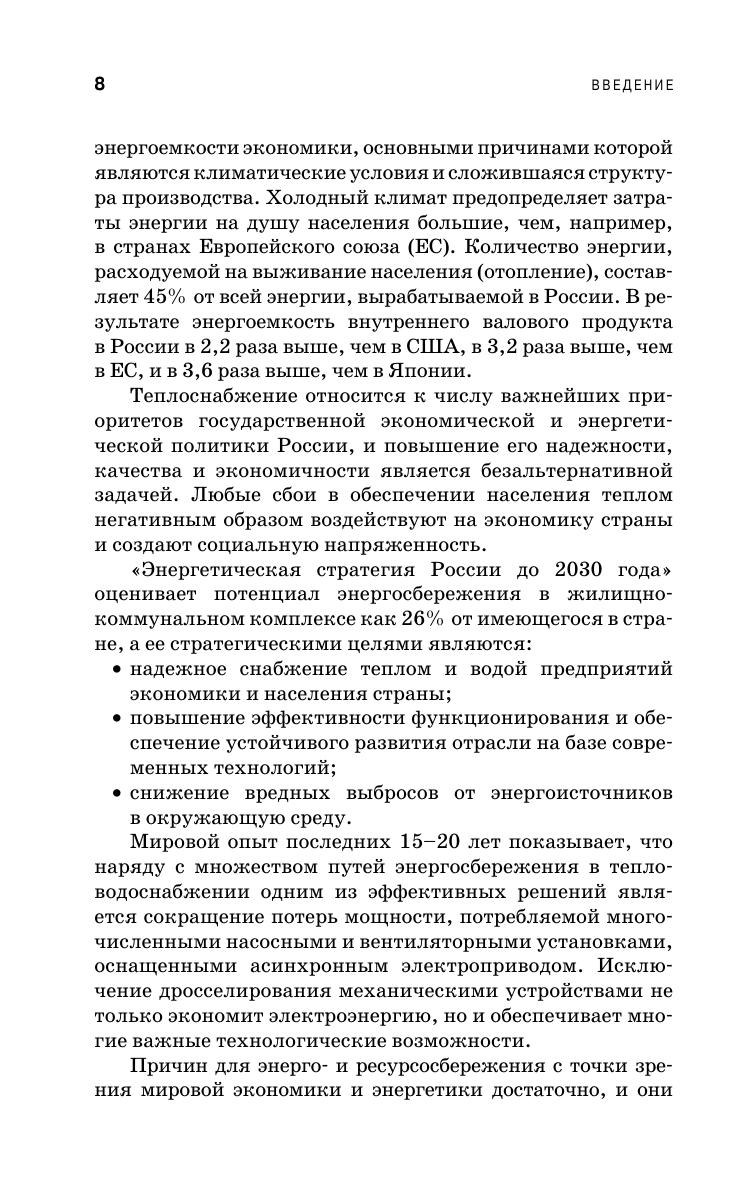 8

ВВЕДЕНИЕ

энергоемкости экономики, основными причинами которой являются климатические условия и сложившаяся структура производства. Холодный климат предопределяет затраты энергии на душу населения большие, чем, например, в странах Европейского союза (ЕС). Количество энергии, расходуемой на выживание населения (отопление), составляет 45% от всей энергии, вырабатываемой в России. В результате энергоемкость внутреннего валового продукта в России в 2,2 раза выше, чем в США, в 3,2 раза выше, чем в ЕС, и в 3,6 раза выше, чем в Японии.

Теплоснабжение относится к числу важнейших приоритетов государственной экономической и энергетической политики России, и повышение его надежности, качества и экономичности является безальтернативной задачей. Любые сбои в обеспечении населения теплом негативным образом воздействуют на экономику страны и создают социальную напряженность.

«Энергетическая стратегия России до 2030 года» оценивает потенциал энергосбережения в жилищно-коммунальном комплексе как 26% от имеющегося в стране, а ее стратегическими целями являются:
• надежное снабжение теплом и водой предприятий экономики и населения страны;
• повышение эффективности функционирования и обеспечение устойчивого развития отрасли на базе современных технологий;
• снижение вредных выбросов от энергоисточников в окружающую среду.

Мировой опыт последних 15–20 лет показывает, что наряду с множеством путей энергосбережения в тепловодоснабжении одним из эффективных решений является сокращение потерь мощности, потребляемой многочисленными насосными и вентиляторными установками, оснащенными асинхронным электроприводом. Исключение дросселирования механическими устройствами не только экономит электроэнергию, но и обеспечивает многие важные технологические возможности.

Причин для энерго- и ресурсосбережения с точки зрения мировой экономики и энергетики достаточно, и они